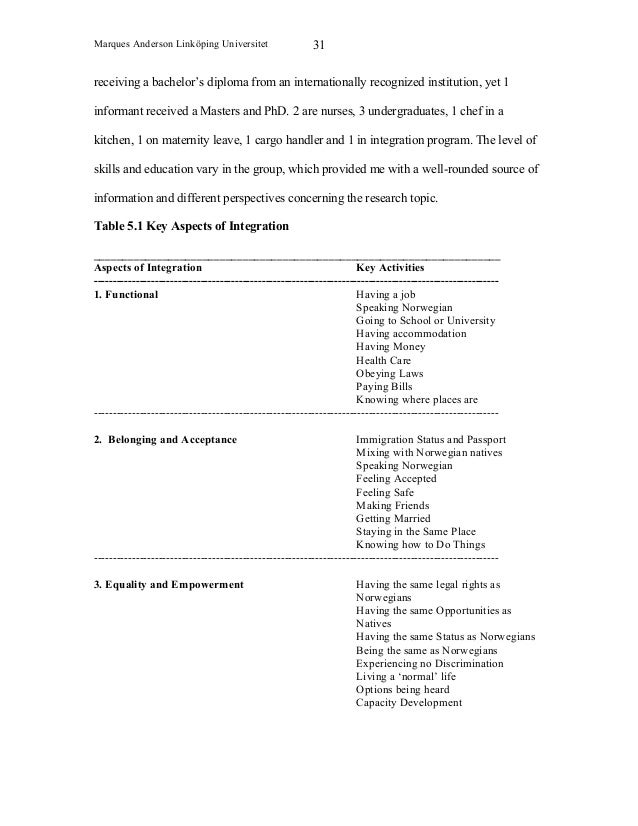 Marques Anderson Linköping Universitet 31

receiving a bachelor's diploma from an internationally recognized institution, yet 1 informant received a Masters and PhD. 2 are nurses, 3 undergraduates, 1 chef in a kitchen, 1 on maternity leave, 1 cargo handler and 1 in integration program. The level of skills and education vary in the group, which provided me with a well-rounded source of information and different perspectives concerning the research topic.

Table 5.1 Key Aspects of Integration

| Aspects of Integration | Key Activities |
|---|---|
| 1. Functional | Having a job<br>Speaking Norwegian<br>Going to School or University<br>Having accommodation<br>Having Money<br>Health Care<br>Obeying Laws<br>Paying Bills<br>Knowing where places are |
| 2. Belonging and Acceptance | Immigration Status and Passport<br>Mixing with Norwegian natives<br>Speaking Norwegian<br>Feeling Accepted<br>Feeling Safe<br>Making Friends<br>Getting Married<br>Staying in the Same Place<br>Knowing how to Do Things |
| 3. Equality and Empowerment | Having the same legal rights as Norwegians<br>Having the same Opportunities as Natives<br>Having the same Status as Norwegians<br>Being the same as Norwegians<br>Experiencing no Discrimination<br>Living a 'normal' life<br>Options being heard<br>Capacity Development |